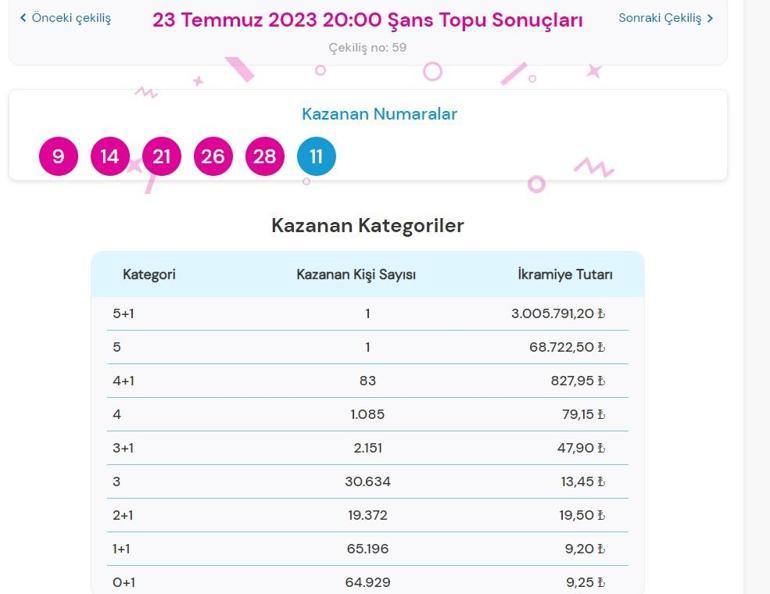 ‹ Önceki çekiliş

23 Temmuz 2023 20:00 Şans Topu Sonuçları

Sonraki Çekiliş ›

Çekiliş no: 59

Kazanan Numaralar

9 14 21 26 28 11

Kazanan Kategoriler

| Kategori | Kazanan Kişi Sayısı | İkramiye Tutarı |
|---|---|---|
| 5+1 | 1 | 3.005.791,20 ₺ |
| 5 | 1 | 68.722,50 ₺ |
| 4+1 | 83 | 827,95 ₺ |
| 4 | 1.085 | 79,15 ₺ |
| 3+1 | 2.151 | 47,90 ₺ |
| 3 | 30.634 | 13,45 ₺ |
| 2+1 | 19.372 | 19,50 ₺ |
| 1+1 | 65.196 | 9,20 ₺ |
| 0+1 | 64.929 | 9,25 ₺ |